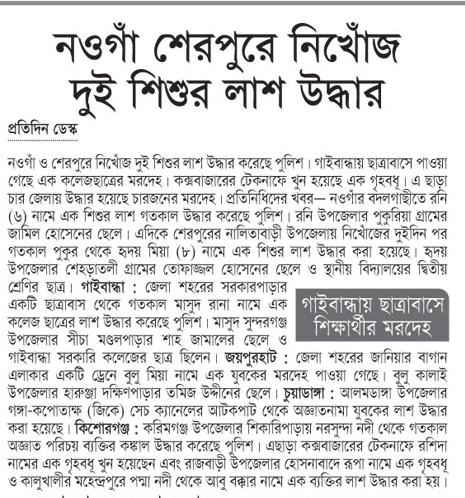 নওগাঁ শেরপুরে নিখোঁজ দুই শিশুর লাশ উদ্ধার

প্রতিদিন ডেস্ক

নওগাঁ ও শেরপুরে নিখোঁজ দুই শিশুর লাশ উদ্ধার করেছে পুলিশ। গাইবান্ধায় ছাত্রাবাসে পাওয়া গেছে এক কলেজছাত্রের মরদেহ। কক্সবাজারের টেকনাফে খুন হয়েছে এক গৃহবধূ। এ ছাড়া চার জেলায় উদ্ধার হয়েছে চারজনের মরদেহ। প্রতিনিধিদের খবর— নওগাঁর বদলগাছীতে রনি (৬) নামে এক শিশুর লাশ গতকাল উদ্ধার করেছে পুলিশ। রনি উপজেলার পুকুরিয়া গ্রামের জামিল হোসেনের ছেলে। এদিকে শেরপুরের নালিতাবাড়ী উপজেলায় নিখোঁজের দুইদিন পর গতকাল পুকুর থেকে হৃদয় মিয়া (৮) নামে এক শিশুর লাশ উদ্ধার করা হয়েছে। হৃদয় উপজেলার শেহড়াতলী গ্রামের তোফাজ্জল হোসেনের ছেলে ও স্থানীয় বিদ্যালয়ের দ্বিতীয় শ্রেণির ছাত্র। গাইবান্ধা : জেলা শহরের সরকারপাড়ার একটি ছাত্রাবাস থেকে গতকাল মাসুদ রানা নামে এক কলেজ ছাত্রের লাশ উদ্ধার করেছে পুলিশ। মাসুদ সুন্দরগঞ্জ উপজেলার সীচা মণ্ডলপাড়ার শাহ জামালের ছেলে ও গাইবান্ধা সরকারি কলেজের ছাত্র ছিলেন। জয়পুরহাট : জেলা শহরের জানিয়ার বাগান এলাকার একটি ড্রেনে বুলু মিয়া নামে এক যুবকের মরদেহ পাওয়া গেছে। বুলু কালাই উপজেলার হারুঞ্জা দক্ষিণপাড়ার তমিজ উদ্দীনের ছেলে। চুয়াডাঙ্গা : আলমডাঙ্গা উপজেলার গঙ্গা-কপোতাক্ষ (জিকে) সেচ ক্যানেলের আটকপাট থেকে অজ্ঞাতনামা যুবকের লাশ উদ্ধার করা হয়েছে। কিশোরগঞ্জ : করিমগঞ্জ উপজেলার শিকারিপাড়ায় নরসুন্দা নদী থেকে গতকাল অজ্ঞাত পরিচয় ব্যক্তির কঙ্কাল উদ্ধার করেছে পুলিশ। এছাড়া কক্সবাজারের টেকনাফে রশিদা নামের এক গৃহবধূ খুন হয়েছেন এবং রাজবাড়ী উপজেলার হোসনাবাদে রূপা নামে এক গৃহবধূ ও কালুখালীর মহেন্দ্রপুরে পদ্মা নদী থেকে আবু বক্কার নামে এক ব্যক্তির লাশ উদ্ধার করা হয়।

গাইবান্ধায় ছাত্রাবাসে শিক্ষার্থীর মরদেহ